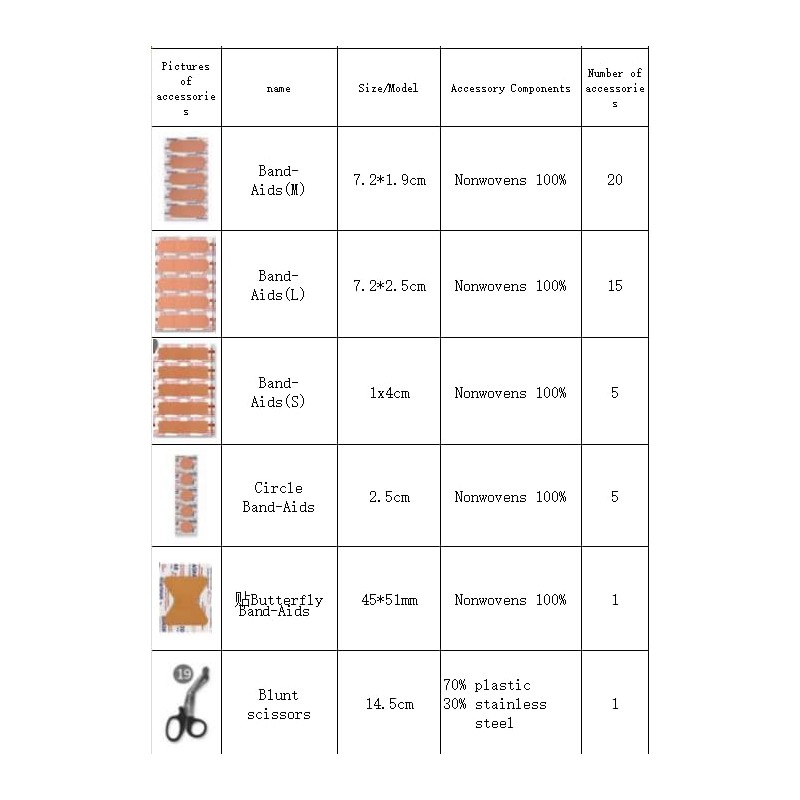 | Pictures of accessories | name | Size/Model | Accessory Components | Number of accessories |
|---|---|---|---|---|
| | Band-Aids(M) | 7.2*1.9cm | Nonwovens 100% | 20 |
| | Band-Aids(L) | 7.2*2.5cm | Nonwovens 100% | 15 |
| | Band-Aids(S) | 1x4cm | Nonwovens 100% | 5 |
| | Circle Band-Aids | 2.5cm | Nonwovens 100% | 5 |
| | 贴Butterfly Band-Aids | 45*51mm | Nonwovens 100% | 1 |
| 19 | Blunt scissors | 14.5cm | 70% plastic 30% stainless steel | 1 |